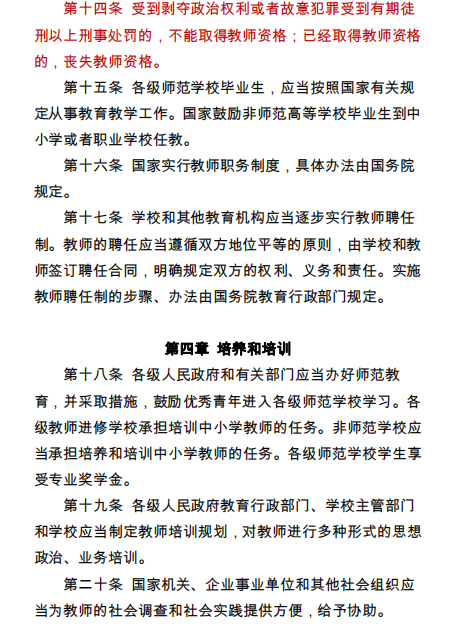 第十四条 受到剥夺政治权利或者故意犯罪受到有期徒刑以上刑事处罚的，不能取得教师资格；已经取得教师资格的，丧失教师资格。

第十五条 各级师范学校毕业生，应当按照国家有关规定从事教育教学工作。国家鼓励非师范高等学校毕业生到中小学或者职业学校任教。

第十六条 国家实行教师职务制度，具体办法由国务院规定。

第十七条 学校和其他教育机构应当逐步实行教师聘任制。教师的聘任应当遵循双方地位平等的原则，由学校和教师签订聘任合同，明确规定双方的权利、义务和责任。实施教师聘任制的步骤、办法由国务院教育行政部门规定。

第四章 培养和培训

第十八条 各级人民政府和有关部门应当办好师范教育，并采取措施，鼓励优秀青年进入各级师范学校学习。各级教师进修学校承担培训中小学教师的任务。非师范学校应当承担培养和培训中小学教师的任务。各级师范学校学生享受专业奖学金。

第十九条 各级人民政府教育行政部门、学校主管部门和学校应当制定教师培训规划，对教师进行多种形式的思想政治、业务培训。

第二十条 国家机关、企业事业单位和其他社会组织应当为教师的社会调查和社会实践提供方便，给予协助。